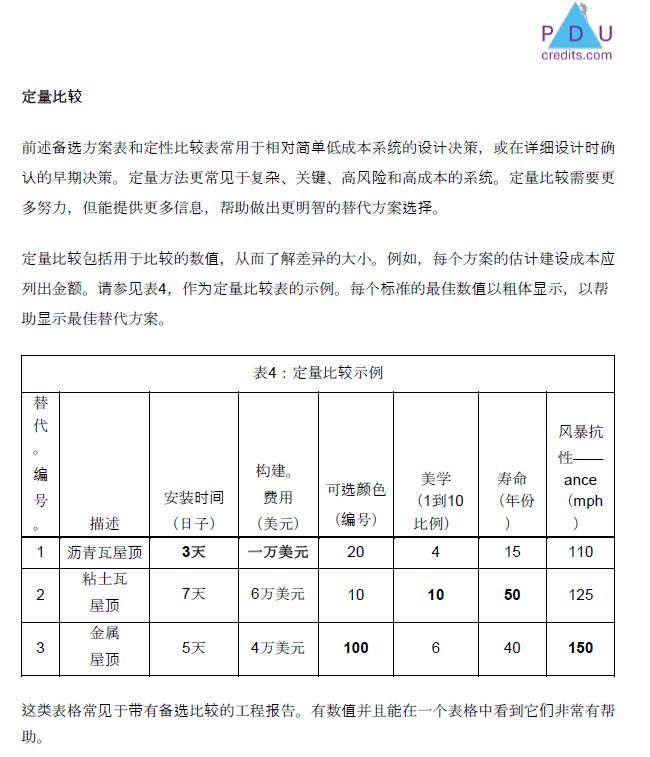 PDU
credits.com

定量比较

前述备选方案表和定性比较表常用于相对简单低成本系统的设计决策，或在详细设计时确认的早期决策。定量方法更常见于复杂、关键、高风险和高成本的系统。定量比较需要更多努力，但能提供更多信息，帮助做出更明智的替代方案选择。

定量比较包括用于比较的数值，从而了解差异的大小。例如，每个方案的估计建设成本应列出金额。请参见表4，作为定量比较表的示例。每个标准的最佳数值以粗体显示，以帮助显示最佳替代方案。

表4：定量比较示例

| 替代。编号。 | 描述 | 安装时间（日子） | 构建。费用（美元） | 可选颜色（编号） | 美学（1到10比例） | 寿命（年份） | 风暴抗性——ance（mph） |
|---|---|---|---|---|---|---|---|
| 1 | 沥青瓦屋顶 | 3天 | 一万美元 | 20 | 4 | 15 | 110 |
| 2 | 粘土瓦屋顶 | 7天 | 6万美元 | 10 | 10 | 50 | 125 |
| 3 | 金属屋顶 | 5天 | 4万美元 | 100 | 6 | 40 | 150 |

这类表格常见于带有备选比较的工程报告。有数值并且能在一个表格中看到它们非常有帮助。